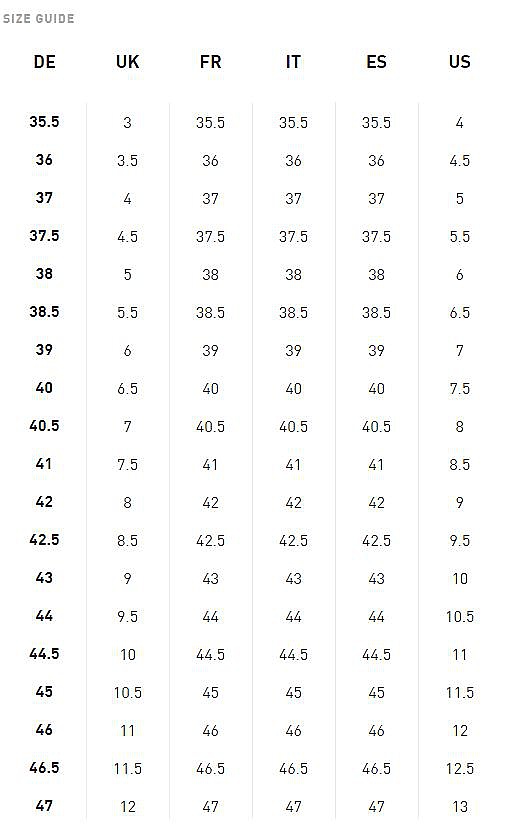 SIZE GUIDE

| DE | UK | FR | IT | ES | US |
|---|---|---|---|---|---|
| 35.5 | 3 | 35.5 | 35.5 | 35.5 | 4 |
| 36 | 3.5 | 36 | 36 | 36 | 4.5 |
| 37 | 4 | 37 | 37 | 37 | 5 |
| 37.5 | 4.5 | 37.5 | 37.5 | 37.5 | 5.5 |
| 38 | 5 | 38 | 38 | 38 | 6 |
| 38.5 | 5.5 | 38.5 | 38.5 | 38.5 | 6.5 |
| 39 | 6 | 39 | 39 | 39 | 7 |
| 40 | 6.5 | 40 | 40 | 40 | 7.5 |
| 40.5 | 7 | 40.5 | 40.5 | 40.5 | 8 |
| 41 | 7.5 | 41 | 41 | 41 | 8.5 |
| 42 | 8 | 42 | 42 | 42 | 9 |
| 42.5 | 8.5 | 42.5 | 42.5 | 42.5 | 9.5 |
| 43 | 9 | 43 | 43 | 43 | 10 |
| 44 | 9.5 | 44 | 44 | 44 | 10.5 |
| 44.5 | 10 | 44.5 | 44.5 | 44.5 | 11 |
| 45 | 10.5 | 45 | 45 | 45 | 11.5 |
| 46 | 11 | 46 | 46 | 46 | 12 |
| 46.5 | 11.5 | 46.5 | 46.5 | 46.5 | 12.5 |
| 47 | 12 | 47 | 47 | 47 | 13 |